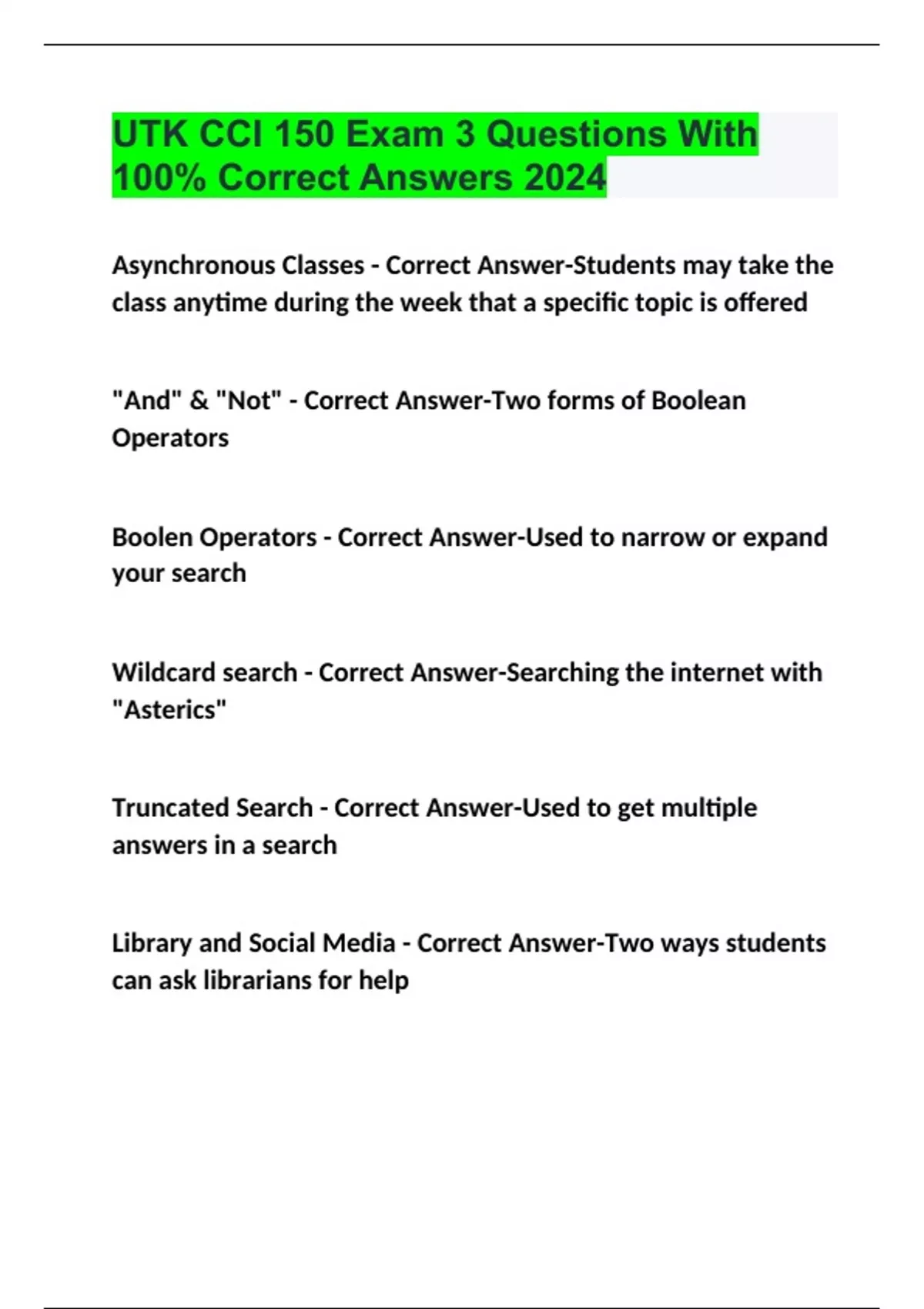 UTK CCI 150 Exam 3 Questions With 100% Correct Answers 2024

Asynchronous Classes - Correct Answer-Students may take the class anytime during the week that a specific topic is offered

"And" & "Not" - Correct Answer-Two forms of Boolean Operators

Boolen Operators - Correct Answer-Used to narrow or expand your search

Wildcard search - Correct Answer-Searching the internet with "Asterics"

Truncated Search - Correct Answer-Used to get multiple answers in a search

Library and Social Media - Correct Answer-Two ways students can ask librarians for help